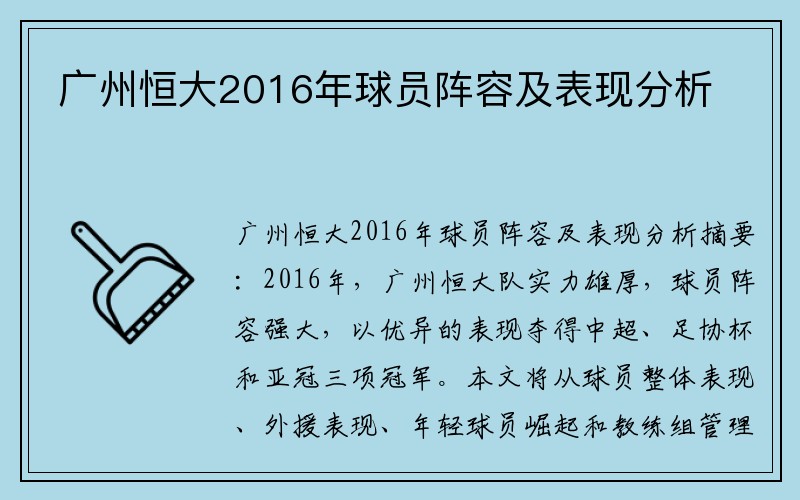 广州恒大2016年球员阵容及表现分析

广州恒大2016年球员阵容及表现分析摘要：2016年，广州恒大队实力雄厚，球员阵容强大，以优异的表现夺得中超、足协杯和亚冠三项冠军。本文将从球员整体表现、外援表现、年轻球员崛起和教练组管理